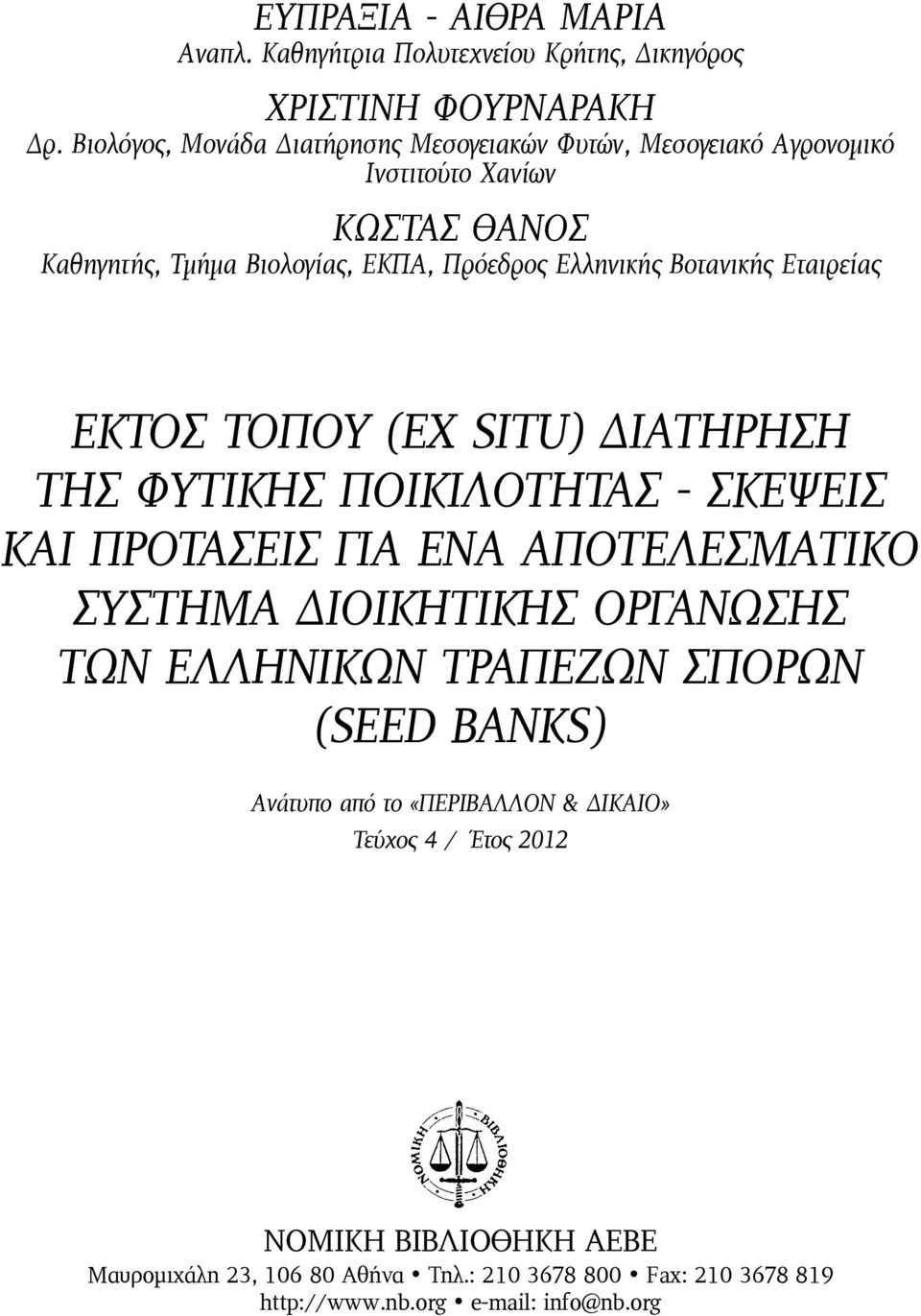 ΕΥΠΡΑΞΙΑ - ΑΙΘΡΑ ΜΑΡΙΑ
Αναπλ. Καθηγήτρια Πολυτεχνείου Κρήτης, Δικηγόρος

ΧΡΙΣΤΙΝΗ ΦΟΥΡΝΑΡΑΚΗ
Δρ. Βιολόγος, Μονάδα Διατήρησης Μεσογειακών Φυτών, Μεσογειακό Αγρονομικό Ινστιτούτο Χανίων

ΚΩΣΤΑΣ ΘΑΝΟΣ
Καθηγητής, Τμήμα Βιολογίας, ΕΚΠΑ, Πρόεδρος Ελληνικής Βοτανικής Εταιρείας

ΕΚΤΟΣ ΤΟΠΟΥ (EX SITU) ΔΙΑΤΗΡΗΣΗ ΤΗΣ ΦΥΤΙΚΗΣ ΠΟΙΚΙΛΟΤΗΤΑΣ - ΣΚΕΨΕΙΣ ΚΑΙ ΠΡΟΤΑΣΕΙΣ ΓΙΑ ΕΝΑ ΑΠΟΤΕΛΕΣΜΑΤΙΚΟ ΣΥΣΤΗΜΑ ΔΙΟΙΚΗΤΙΚΗΣ ΟΡΓΑΝΩΣΗΣ ΤΩΝ ΕΛΛΗΝΙΚΩΝ ΤΡΑΠΕΖΩΝ ΣΠΟΡΩΝ (SEED BANKS)

Ανάτυπο από το «ΠΕΡΙΒΑΛΛΟΝ & ΔΙΚΑΙΟ»
Τεύχος 4 / Έτος 2012

ΝΟΜΙΚΗ ΒΙΒΛΙΟΘΗΚΗ

ΝΟΜΙΚΗ ΒΙΒΛΙΟΘΗΚΗ ΑΕΒΕ
Μαυρομιχάλη 23, 106 80 Αθήνα • Τηλ.: 210 3678 800 • Fax: 210 3678 819
http://www.nb.org • e-mail: info@nb.org